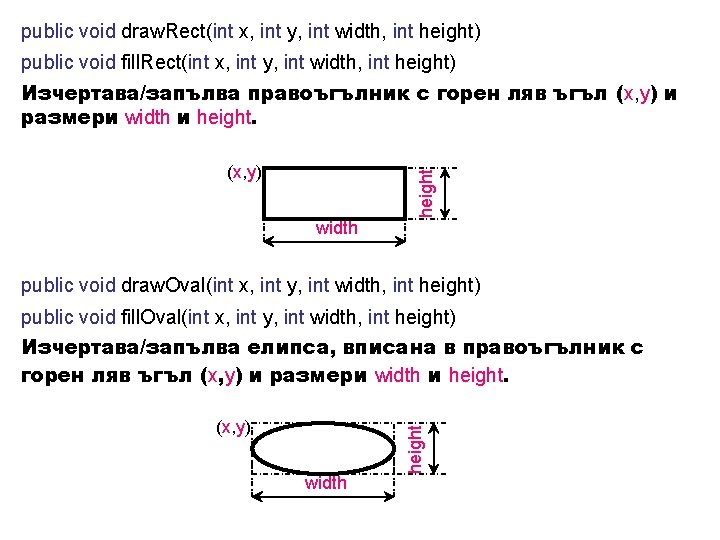 public void drawRect(int x, int y, int width, int height)

public void fillRect(int x, int y, int width, int height)

Изчертава/запълва правоъгълник с горен ляв ъгъл (x,y) и размери width и height.

(x,y)
height
width

public void drawOval(int x, int y, int width, int height)

public void fillOval(int x, int y, int width, int height)

Изчертава/запълва елипса, вписана в правоъгълник с горен ляв ъгъл (x,y) и размери width и height.

(x,y)
height
width